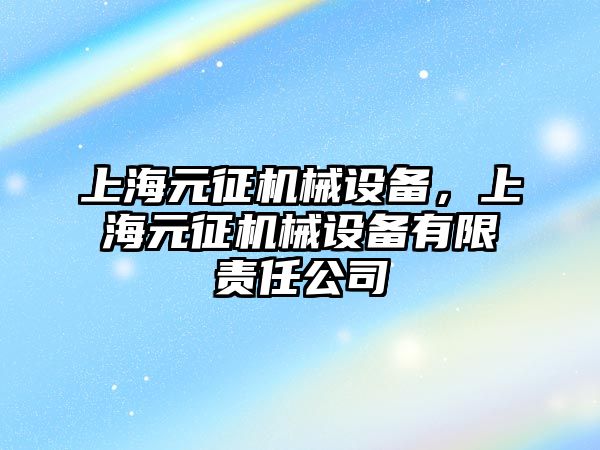 上海元征机械设备，上海元征机械设备有限责任公司